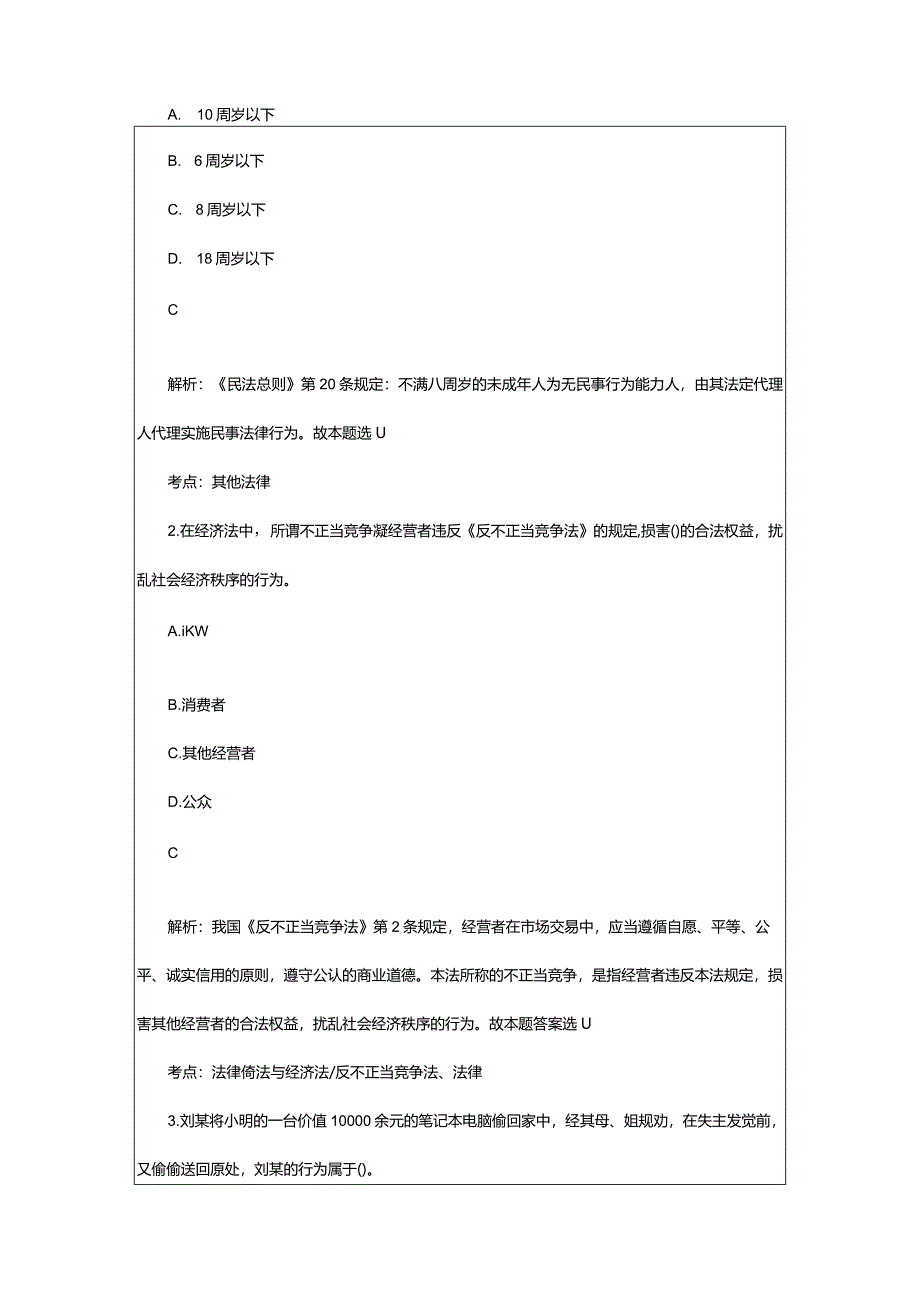 A. 10周岁以下

B. 6周岁以下

C. 8周岁以下

D. 18周岁以下

C

解析：《民法总则》第20条规定：不满八周岁的未成年人为无民事行为能力人，由其法定代理人代理实施民事法律行为。故本题选U

考点：其他法律

2.在经济法中，所谓不正当竞争凝经营者违反《反不正当竞争法》的规定,损害()的合法权益，扰乱社会经济秩序的行为。

A.iKW

B.消费者

C.其他经营者

D.公众

C

解析：我国《反不正当竞争法》第2条规定，经营者在市场交易中，应当遵循自愿、平等、公平、诚实信用的原则，遵守公认的商业道德。本法所称的不正当竞争，是指经营者违反本法规定，损害其他经营者的合法权益，扰乱社会经济秩序的行为。故本题答案选U

考点：法律倚法与经济法/反不正当竞争法、法律

3.刘某将小明的一台价值10000余元的笔记本电脑偷回家中，经其母、姐规劝，在失主发觉前，又偷偷送回原处，刘某的行为属于()。